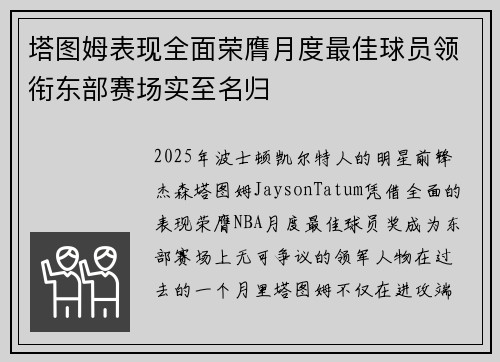 塔图姆表现全面荣膺月度最佳球员领衔东部赛场实至名归

2025年波士顿凯尔特人的明星前锋杰森塔图姆JaysonTatum凭借全面的表现荣膺NBA月度最佳球员奖成为东部赛场上无可争议的领军人物在过去的一个月里塔图姆不仅在进攻端